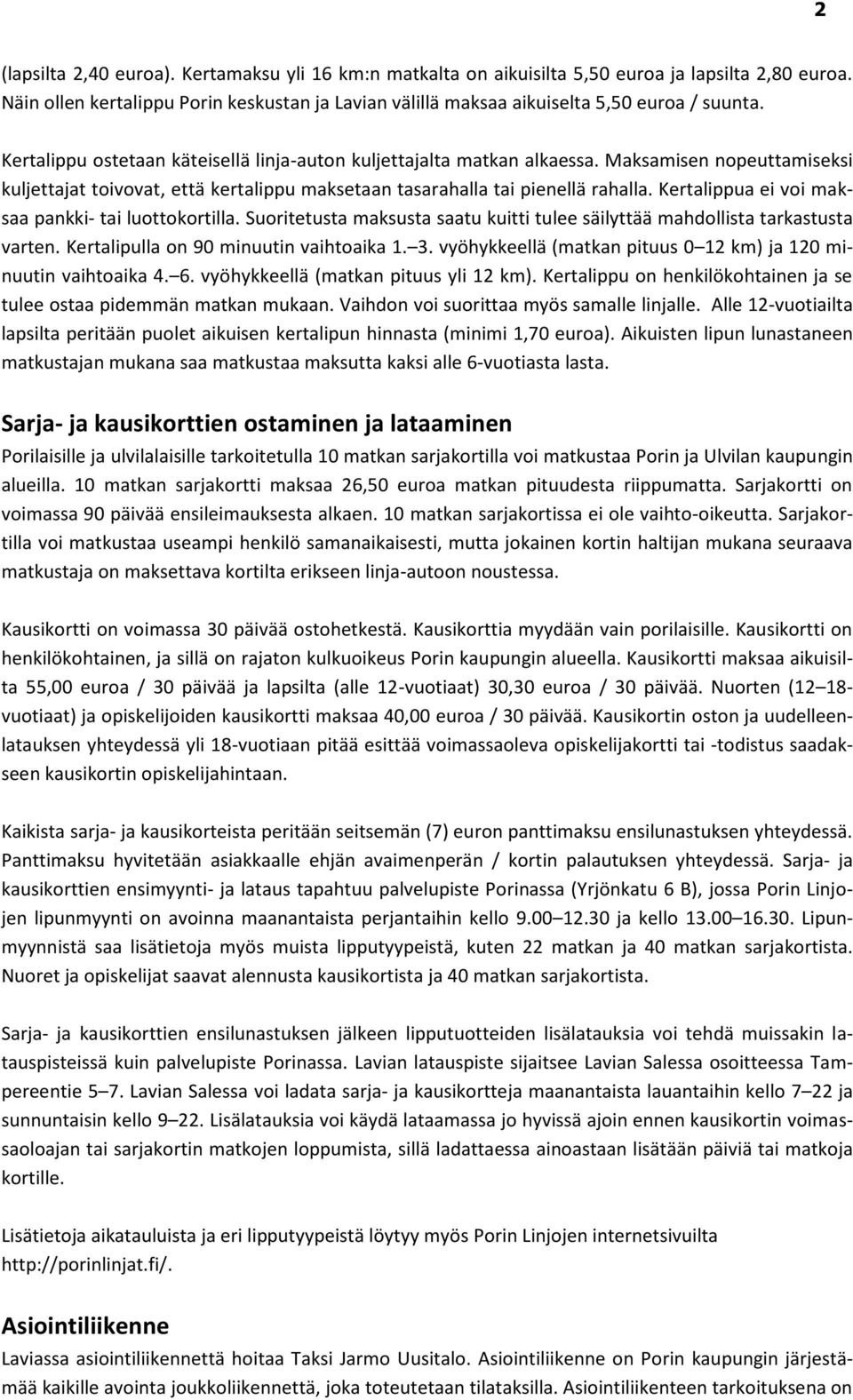 2

(lapsilta 2,40 euroa). Kertamaksu yli 16 km:n matkalta on aikuisilta 5,50 euroa ja lapsilta 2,80 euroa. Näin ollen kertalippu Porin keskustan ja Lavian välillä maksaa aikuiselta 5,50 euroa / suunta.

Kertalippu ostetaan käteisellä linja-auton kuljettajalta matkan alkaessa. Maksamisen nopeuttamiseksi kuljettajat toivovat, että kertalippu maksetaan tasarahalla tai pienellä rahalla. Kertalippua ei voi maksaa pankki- tai luottokortilla. Suoritetusta maksusta saatu kuitti tulee säilyttää mahdollista tarkastusta varten. Kertalipulla on 90 minuutin vaihtoaika 1.–3. vyöhykkeellä (matkan pituus 0–12 km) ja 120 minuutin vaihtoaika 4.–6. vyöhykkeellä (matkan pituus yli 12 km). Kertalippu on henkilökohtainen ja se tulee ostaa pidemmän matkan mukaan. Vaihdon voi suorittaa myös samalle linjalle. Alle 12-vuotiailta lapsilta peritään puolet aikuisen kertalipun hinnasta (minimi 1,70 euroa). Aikuisten lipun lunastaneen matkustajan mukana saa matkustaa maksutta kaksi alle 6-vuotiasta lasta.

Sarja- ja kausikorttien ostaminen ja lataaminen

Porilaisille ja ulvilalaisille tarkoitetulla 10 matkan sarjakortilla voi matkustaa Porin ja Ulvilan kaupungin alueilla. 10 matkan sarjakortti maksaa 26,50 euroa matkan pituudesta riippumatta. Sarjakortti on voimassa 90 päivää ensileimauksesta alkaen. 10 matkan sarjakortissa ei ole vaihto-oikeutta. Sarjakortilla voi matkustaa useampi henkilö samanaikaisesti, mutta jokainen kortin haltijan mukana seuraava matkustaja on maksettava kortilta erikseen linja-autoon noustessa.

Kausikortti on voimassa 30 päivää ostohetkestä. Kausikorttia myydään vain porilaisille. Kausikortti on henkilökohtainen, ja sillä on rajaton kulkuoikeus Porin kaupungin alueella. Kausikortti maksaa aikuisilta 55,00 euroa / 30 päivää ja lapsilta (alle 12-vuotiaat) 30,30 euroa / 30 päivää. Nuorten (12–18-vuotiaat) ja opiskelijoiden kausikortti maksaa 40,00 euroa / 30 päivää. Kausikortin oston ja uudelleenlatauksen yhteydessä yli 18-vuotiaan pitää esittää voimassaoleva opiskelijakortti tai -todistus saadakseen kausikortin opiskelijahintaan.

Kaikista sarja- ja kausikorteista peritään seitsemän (7) euron panttimaksu ensilunastuksen yhteydessä. Panttimaksu hyvitetään asiakkaalle ehjän avaimenperän / kortin palautuksen yhteydessä. Sarja- ja kausikorttien ensimyynti- ja lataus tapahtuu palvelupiste Porinassa (Yrjönkatu 6 B), jossa Porin Linjojen lipunmyynti on avoinna maanantaista perjantaihin kello 9.00–12.30 ja kello 13.00–16.30. Lipunmyynnistä saa lisätietoja myös muista lipputyypeistä, kuten 22 matkan ja 40 matkan sarjakortista. Nuoret ja opiskelijat saavat alennusta kausikortista ja 40 matkan sarjakortista.

Sarja- ja kausikorttien ensilunastuksen jälkeen lipputuotteiden lisälatauksia voi tehdä muissakin latauspisteissä kuin palvelupiste Porinassa. Lavian latauspiste sijaitsee Lavian Salessa osoitteessa Tampereentie 5–7. Lavian Salessa voi ladata sarja- ja kausikortteja maanantaista lauantaihin kello 7–22 ja sunnuntaisin kello 9–22. Lisälatauksia voi käydä lataamassa jo hyvissä ajoin ennen kausikortin voimassaoloajan tai sarjakortin matkojen loppumista, sillä ladattaessa ainoastaan lisätään päiviä tai matkoja kortille.

Lisätietoja aikatauluista ja eri lipputyypeistä löytyy myös Porin Linjojen internetsivuilta http://porinlinjat.fi/.

Asiointiliikenne

Laviassa asiointiliikennettä hoitaa Taksi Jarmo Uusitalo. Asiointiliikenne on Porin kaupungin järjestämää kaikille avointa joukkoliikennettä, joka toteutetaan tilataksilla. Asiointiliikenteen tarkoituksena on